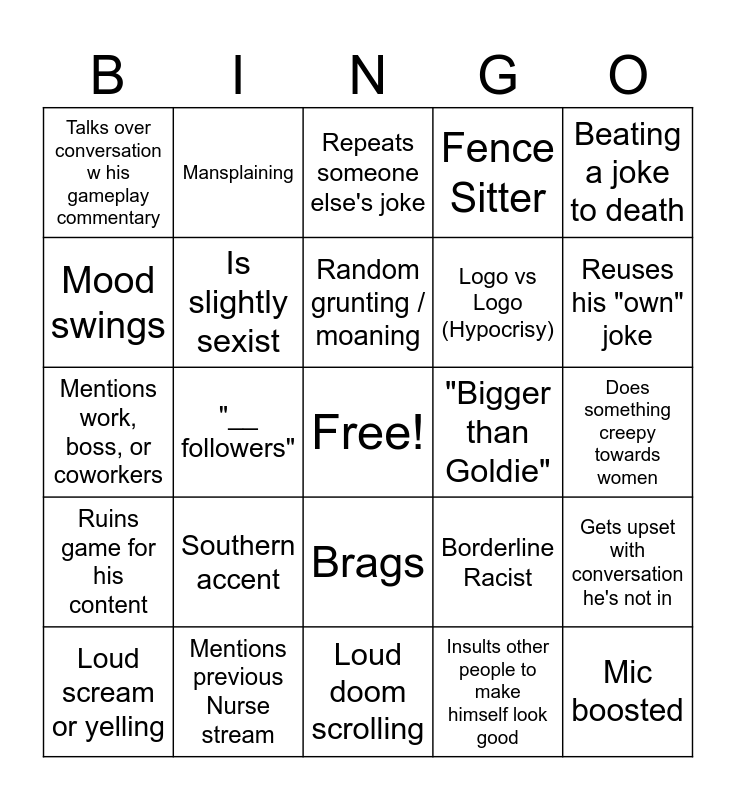 | B | I | N | G | O |
|---|---|---|---|---|
| Talks over conversation w his gameplay commentary | Mansplaining | Repeats someone else's joke | Fence Sitter | Beating a joke to death |
| Mood swings | Is slightly sexist | Random grunting / moaning | Logo vs Logo (Hypocrisy) | Reuses his "own" joke |
| Mentions work, boss, or coworkers | "__ followers" | Free! | "Bigger than Goldie" | Does something creepy towards women |
| Ruins game for his content | Southern accent | Brags | Borderline Racist | Gets upset with conversation he's not in |
| Loud scream or yelling | Mentions previous Nurse stream | Loud doom scrolling | Insults other people to make himself look good | Mic boosted |